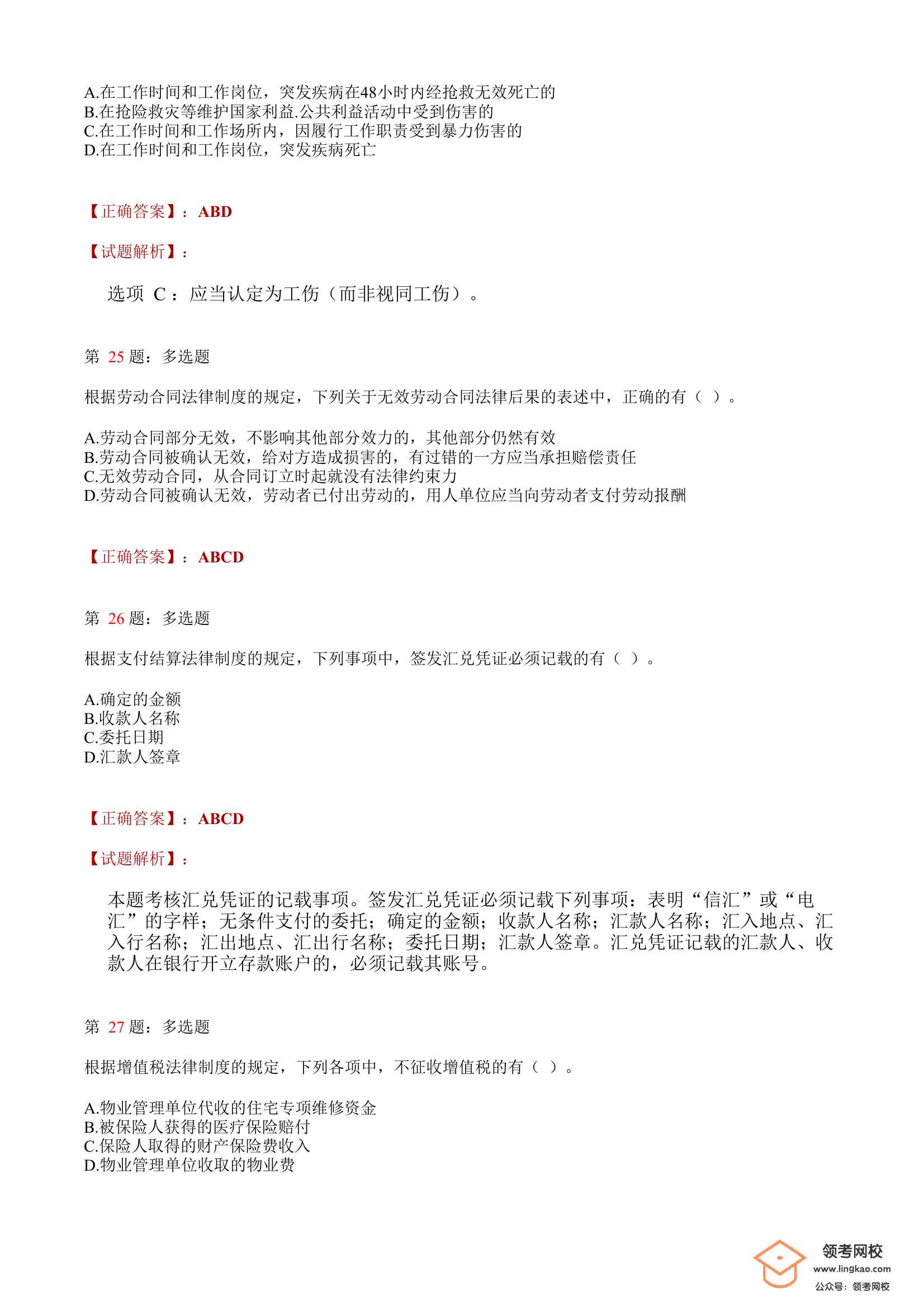 A.在工作时间和工作岗位，突发疾病在48小时内经抢救无效死亡的
B.在抢险救灾等维护国家利益.公共利益活动中受到伤害的
C.在工作时间和工作场所内，因履行工作职责受到暴力伤害的
D.在工作时间和工作岗位，突发疾病死亡

【正确答案】：ABD

【试题解析】：

选项 C：应当认定为工伤（而非视同工伤）。

第 25 题：多选题

根据劳动合同法律制度的规定，下列关于无效劳动合同法律后果的表述中，正确的有（ ）。

A.劳动合同部分无效，不影响其他部分效力的，其他部分仍然有效
B.劳动合同被确认无效，给对方造成损害的，有过错的一方应当承担赔偿责任
C.无效劳动合同，从合同订立时起就没有法律约束力
D.劳动合同被确认无效，劳动者已付出劳动的，用人单位应当向劳动者支付劳动报酬

【正确答案】：ABCD

第 26 题：多选题

根据支付结算法律制度的规定，下列事项中，签发汇兑凭证必须记载的有（ ）。

A.确定的金额
B.收款人名称
C.委托日期
D.汇款人签章

【正确答案】：ABCD

【试题解析】：

本题考核汇兑凭证的记载事项。签发汇兑凭证必须记载下列事项：表明“信汇”或“电汇”的字样；无条件支付的委托；确定的金额；收款人名称；汇款人名称；汇入地点、汇入行名称；汇出地点、汇出行名称；委托日期；汇款人签章。汇兑凭证记载的汇款人、收款人在银行开立存款账户的，必须记载其账号。

第 27 题：多选题

根据增值税法律制度的规定，下列各项中，不征收增值税的有（ ）。

A.物业管理单位代收的住宅专项维修资金
B.被保险人获得的医疗保险赔付
C.保险人取得的财产保险费收入
D.物业管理单位收取的物业费

领考网校
www.lingkao.com
公众号：领考网校